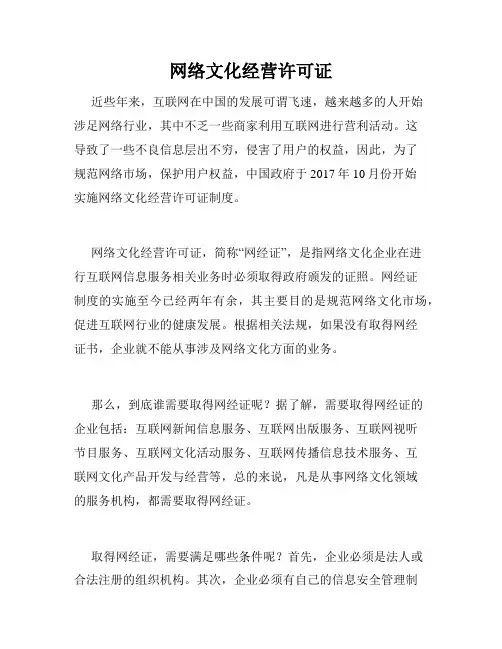 网络文化经营许可证

近些年来，互联网在中国的发展可谓飞速，越来越多的人开始涉足网络行业，其中不乏一些商家利用互联网进行营利活动。这导致了一些不良信息层出不穷，侵害了用户的权益，因此，为了规范网络市场，保护用户权益，中国政府于 2017 年 10 月份开始实施网络文化经营许可证制度。

网络文化经营许可证，简称“网经证”，是指网络文化企业在进行互联网信息服务相关业务时必须取得政府颁发的证照。网经证制度的实施至今已经两年有余，其主要目的是规范网络文化市场，促进互联网行业的健康发展。根据相关法规，如果没有取得网经证书，企业就不能从事涉及网络文化方面的业务。

那么，到底谁需要取得网经证呢？据了解，需要取得网经证的企业包括：互联网新闻信息服务、互联网出版服务、互联网视听节目服务、互联网文化活动服务、互联网传播信息技术服务、互联网文化产品开发与经营等，总的来说，凡是从事网络文化领域的服务机构，都需要取得网经证。

取得网经证，需要满足哪些条件呢？首先，企业必须是法人或合法注册的组织机构。其次，企业必须有自己的信息安全管理制